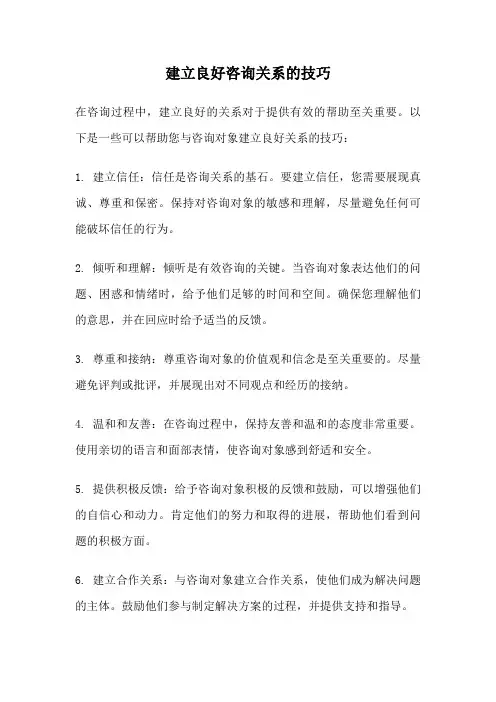 建立良好咨询关系的技巧

在咨询过程中，建立良好的关系对于提供有效的帮助至关重要。以下是一些可以帮助您与咨询对象建立良好关系的技巧：

1. 建立信任：信任是咨询关系的基石。要建立信任，您需要展现真诚、尊重和保密。保持对咨询对象的敏感和理解，尽量避免任何可能破坏信任的行为。

2. 倾听和理解：倾听是有效咨询的关键。当咨询对象表达他们的问题、困惑和情绪时，给予他们足够的时间和空间。确保您理解他们的意思，并在回应时给予适当的反馈。

3. 尊重和接纳：尊重咨询对象的价值观和信念是至关重要的。尽量避免评判或批评，并展现出对不同观点和经历的接纳。

4. 温和和友善：在咨询过程中，保持友善和温和的态度非常重要。使用亲切的语言和面部表情，使咨询对象感到舒适和安全。

5. 提供积极反馈：给予咨询对象积极的反馈和鼓励，可以增强他们的自信心和动力。肯定他们的努力和取得的进展，帮助他们看到问题的积极方面。

6. 建立合作关系：与咨询对象建立合作关系，使他们成为解决问题的主体。鼓励他们参与制定解决方案的过程，并提供支持和指导。